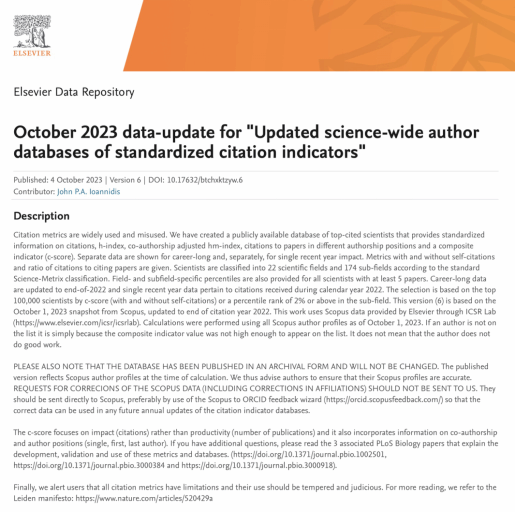 ELSEVIER

Elsevier Data Repository

October 2023 data-update for "Updated science-wide author databases of standardized citation indicators"

Published: 4 October 2023 | Version 6 | DOI: 10.17632/btchxktzyw.6
Contributor: John P.A. Ioannidis

Description

Citation metrics are widely used and misused. We have created a publicly available database of top-cited scientists that provides standardized information on citations, h-index, co-authorship adjusted hm-index, citations to papers in different authorship positions and a composite indicator (c-score). Separate data are shown for career-long and, separately, for single recent year impact. Metrics with and without self-citations and ratio of citations to citing papers are given. Scientists are classified into 22 scientific fields and 174 sub-fields according to the standard Science-Metrix classification. Field- and subfield-specific percentiles are also provided for all scientists with at least 5 papers. Career-long data are updated to end-of-2022 and single recent year data pertain to citations received during calendar year 2022. The selection is based on the top 100,000 scientists by c-score (with and without self-citations) or a percentile rank of 2% or above in the sub-field. This version (6) is based on the October 1, 2023 snapshot from Scopus, updated to end of citation year 2022. This work uses Scopus data provided by Elsevier through ICSR Lab (https://www.elsevier.com/icsr/icsrlab). Calculations were performed using all Scopus author profiles as of October 1, 2023. If an author is not on the list it is simply because the composite indicator value was not high enough to appear on the list. It does not mean that the author does not do good work.

PLEASE ALSO NOTE THAT THE DATABASE HAS BEEN PUBLISHED IN AN ARCHIVAL FORM AND WILL NOT BE CHANGED. The published version reflects Scopus author profiles at the time of calculation. We thus advise authors to ensure that their Scopus profiles are accurate. REQUESTS FOR CORRECIONS OF THE SCOPUS DATA (INCLUDING CORRECTIONS IN AFFILIATIONS) SHOULD NOT BE SENT TO US. They should be sent directly to Scopus, preferably by use of the Scopus to ORCID feedback wizard (https://orcid.scopusfeedback.com/) so that the correct data can be used in any future annual updates of the citation indicator databases.

The c-score focuses on impact (citations) rather than productivity (number of publications) and it also incorporates information on co-authorship and author positions (single, first, last author). If you have additional questions, please read the 3 associated PLoS Biology papers that explain the development, validation and use of these metrics and databases. (https://doi.org/10.1371/journal.pbio.1002501, https://doi.org/10.1371/journal.pbio.3000384 and https://doi.org/10.1371/journal.pbio.3000918).

Finally, we alert users that all citation metrics have limitations and their use should be tempered and judicious. For more reading, we refer to the Leiden manifesto: https://www.nature.com/articles/520429a